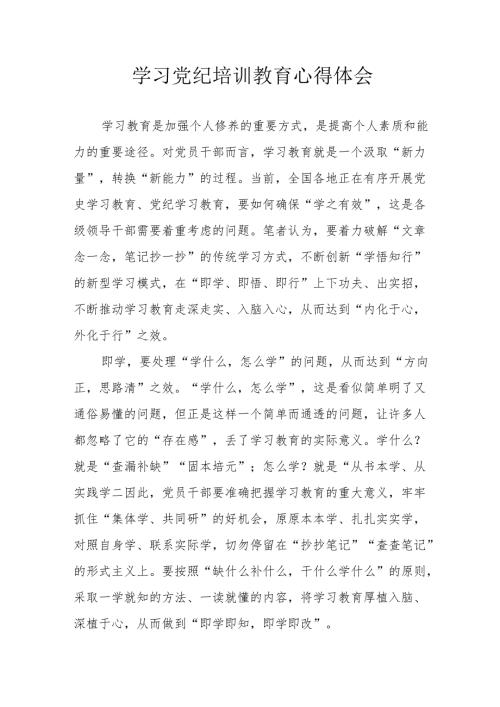 学习党纪培训教育心得体会

学习教育是加强个人修养的重要方式，是提高个人素质和能力的重要途径。对党员干部而言，学习教育就是一个汲取“新力量”，转换“新能力”的过程。当前，全国各地正在有序开展党史学习教育、党纪学习教育，要如何确保“学之有效”，这是各级领导干部需要着重考虑的问题。笔者认为，要着力破解“文章念一念，笔记抄一抄”的传统学习方式，不断创新“学悟知行”的新型学习模式，在“即学、即悟、即行”上下功夫、出实招，不断推动学习教育走深走实、入脑入心，从而达到“内化于心，外化于行”之效。

即学，要处理“学什么，怎么学”的问题，从而达到“方向正，思路清”之效。“学什么，怎么学”，这是看似简单明了又通俗易懂的问题，但正是这样一个简单而通透的问题，让许多人都忽略了它的“存在感”，丢了学习教育的实际意义。学什么？就是“查漏补缺”“固本培元”；怎么学？就是“从书本学、从实践学二因此，党员干部要准确把握学习教育的重大意义，牢牢抓住“集体学、共同研”的好机会，原原本本学、扎扎实实学，对照自身学、联系实际学，切勿停留在“抄抄笔记”“查查笔记”的形式主义上。要按照“缺什么补什么，干什么学什么”的原则，采取一学就知的方法、一读就懂的内容，将学习教育厚植入脑、深植于心，从而做到“即学即知，即学即改”。